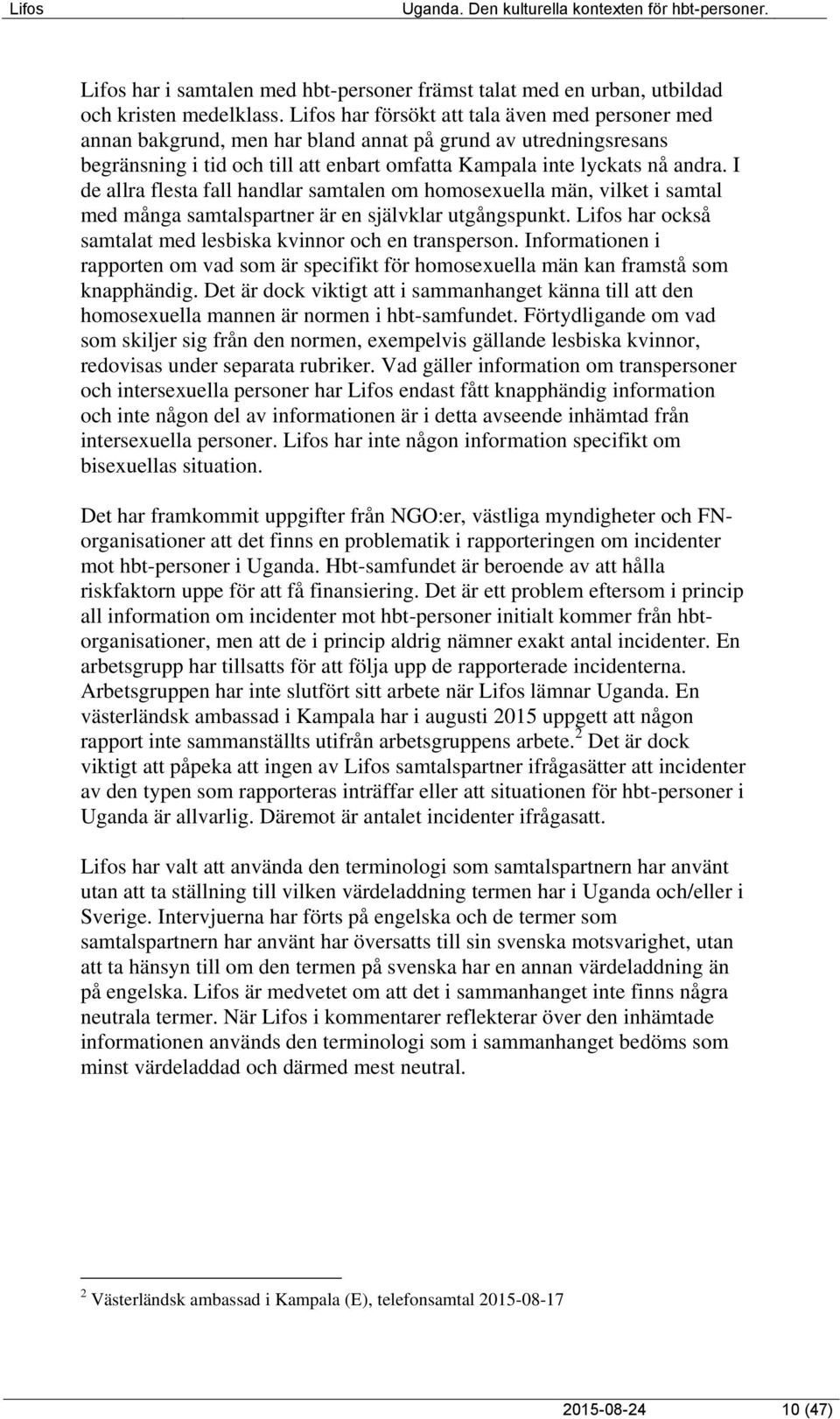 Lifos Uganda. Den kulturella kontexten för hbt-personer.

Lifos har i samtalen med hbt-personer främst talat med en urban, utbildad och kristen medelklass. Lifos har försökt att tala även med personer med annan bakgrund, men har bland annat på grund av utredningsresans begränsning i tid och till att enbart omfatta Kampala inte lyckats nå andra. I de allra flesta fall handlar samtalen om homosexuella män, vilket i samtal med många samtalspartner är en självklar utgångspunkt. Lifos har också samtalat med lesbiska kvinnor och en transperson. Informationen i rapporten om vad som är specifikt för homosexuella män kan framstå som knapphändig. Det är dock viktigt att i sammanhanget känna till att den homosexuella mannen är normen i hbt-samfundet. Förtydligande om vad som skiljer sig från den normen, exempelvis gällande lesbiska kvinnor, redovisas under separata rubriker. Vad gäller information om transpersoner och intersexuella personer har Lifos endast fått knapphändig information och inte någon del av informationen är i detta avseende inhämtad från intersexuella personer. Lifos har inte någon information specifikt om bisexuellas situation.

Det har framkommit uppgifter från NGO:er, västliga myndigheter och FN-organisationer att det finns en problematik i rapporteringen om incidenter mot hbt-personer i Uganda. Hbt-samfundet är beroende av att hålla riskfaktorn uppe för att få finansiering. Det är ett problem eftersom i princip all information om incidenter mot hbt-personer initialt kommer från hbt-organisationer, men att de i princip aldrig nämner exakt antal incidenter. En arbetsgrupp har tillsatts för att följa upp de rapporterade incidenterna. Arbetsgruppen har inte slutfört sitt arbete när Lifos lämnar Uganda. En västerländsk ambassad i Kampala har i augusti 2015 uppgett att någon rapport inte sammanställts utifrån arbetsgruppens arbete.$^2$ Det är dock viktigt att påpeka att ingen av Lifos samtalspartner ifrågasätter att incidenter av den typen som rapporteras inträffar eller att situationen för hbt-personer i Uganda är allvarlig. Däremot är antalet incidenter ifrågasatt.

Lifos har valt att använda den terminologi som samtalspartnern har använt utan att ta ställning till vilken värdeladdning termen har i Uganda och/eller i Sverige. Intervjuerna har förts på engelska och de termer som samtalspartnern har använt har översatts till sin svenska motsvarighet, utan att ta hänsyn till om den termen på svenska har en annan värdeladdning än på engelska. Lifos är medvetet om att det i sammanhanget inte finns några neutrala termer. När Lifos i kommentarer reflekterar över den inhämtade informationen används den terminologi som i sammanhanget bedöms som minst värdeladdad och därmed mest neutral.

$^2$ Västerländsk ambassad i Kampala (E), telefonsamtal 2015-08-17

2015-08-24 10 (47)